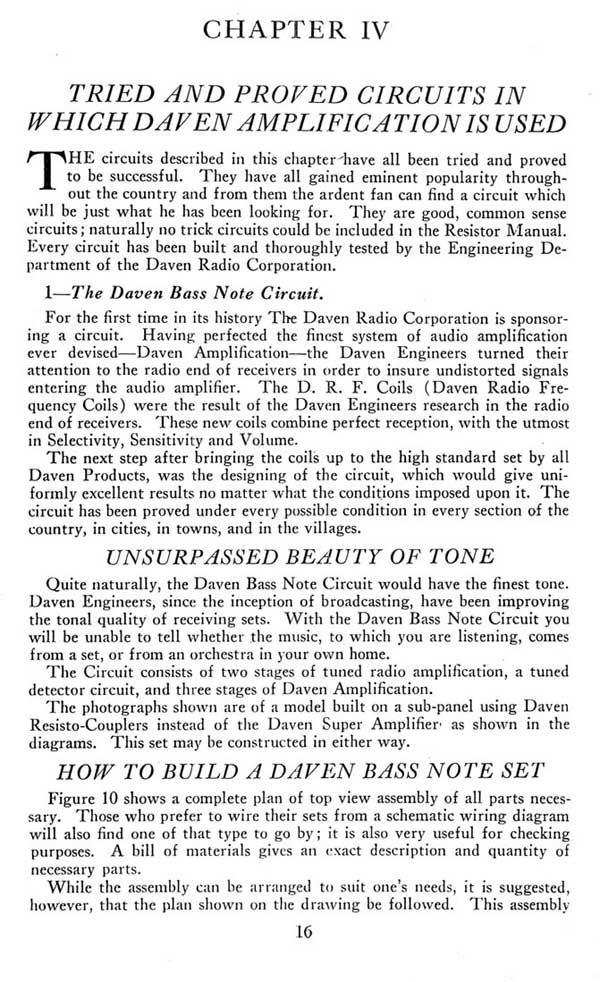 CHAPTER IV

TRIED AND PROVED CIRCUITS IN WHICH DAVEN AMPLIFICATION IS USED

THE circuits described in this chapter have all been tried and proved to be successful. They have all gained eminent popularity throughout the country and from them the ardent fan can find a circuit which will be just what he has been looking for. They are good, common sense circuits; naturally no trick circuits could be included in the Resistor Manual. Every circuit has been built and thoroughly tested by the Engineering Department of the Daven Radio Corporation.

1—The Daven Bass Note Circuit.

For the first time in its history The Daven Radio Corporation is sponsoring a circuit. Having perfected the finest system of audio amplification ever devised—Daven Amplification—the Daven Engineers turned their attention to the radio end of receivers in order to insure undistorted signals entering the audio amplifier. The D. R. F. Coils (Daven Radio Frequency Coils) were the result of the Daven Engineers research in the radio end of receivers. These new coils combine perfect reception, with the utmost in Selectivity, Sensitivity and Volume.

The next step after bringing the coils up to the high standard set by all Daven Products, was the designing of the circuit, which would give uniformly excellent results no matter what the conditions imposed upon it. The circuit has been proved under every possible condition in every section of the country, in cities, in towns, and in the villages.

UNSURPASSED BEAUTY OF TONE

Quite naturally, the Daven Bass Note Circuit would have the finest tone. Daven Engineers, since the inception of broadcasting, have been improving the tonal quality of receiving sets. With the Daven Bass Note Circuit you will be unable to tell whether the music, to which you are listening, comes from a set, or from an orchestra in your own home.

The Circuit consists of two stages of tuned radio amplification, a tuned detector circuit, and three stages of Daven Amplification.

The photographs shown are of a model built on a sub-panel using Daven Resisto-Couplers instead of the Daven Super Amplifier as shown in the diagrams. This set may be constructed in either way.

HOW TO BUILD A DAVEN BASS NOTE SET

Figure 10 shows a complete plan of top view assembly of all parts necessary. Those who prefer to wire their sets from a schematic wiring diagram will also find one of that type to go by; it is also very useful for checking purposes. A bill of materials gives an exact description and quantity of necessary parts.

While the assembly can be arranged to suit one's needs, it is suggested, however, that the plan shown on the drawing be followed. This assembly

16